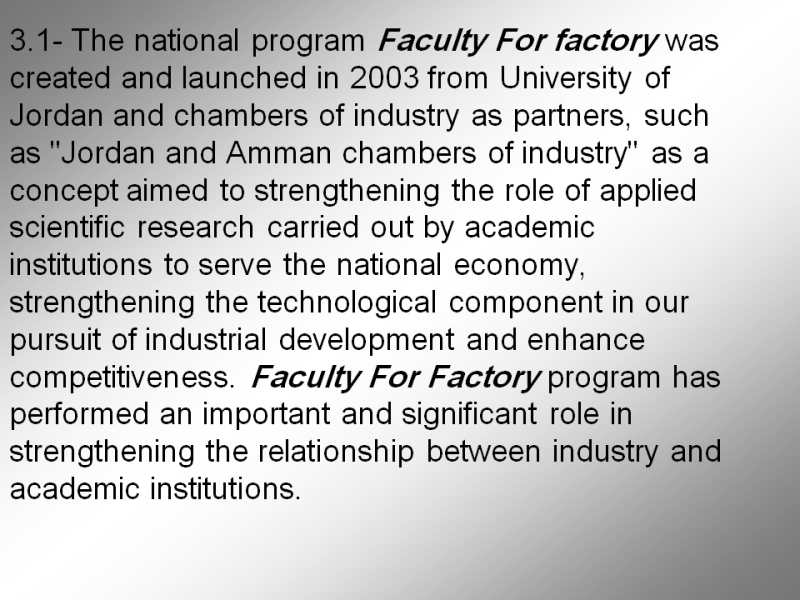 3.1- The national program Faculty For factory was created and launched in 2003 from University of Jordan and chambers of industry as partners, such as "Jordan and Amman chambers of industry" as a concept aimed to strengthening the role of applied scientific research carried out by academic institutions to serve the national economy, strengthening the technological component in our pursuit of industrial development and enhance competitiveness. Faculty For Factory program has performed an important and significant role in strengthening the relationship between industry and academic institutions.